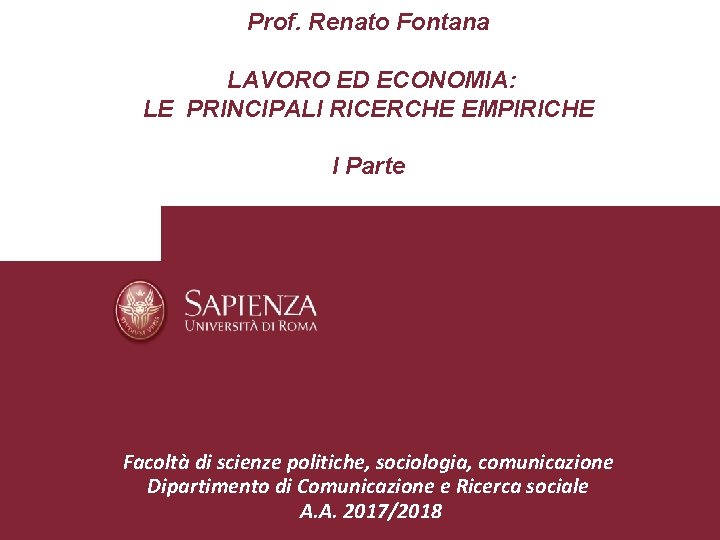 Prof. Renato Fontana

LAVORO ED ECONOMIA:
LE PRINCIPALI RICERCHE EMPIRICHE

I Parte

SAPIENZA
UNIVERSITÀ DI ROMA

Facoltà di scienze politiche, sociologia, comunicazione
Dipartimento di Comunicazione e Ricerca sociale
A.A. 2017/2018